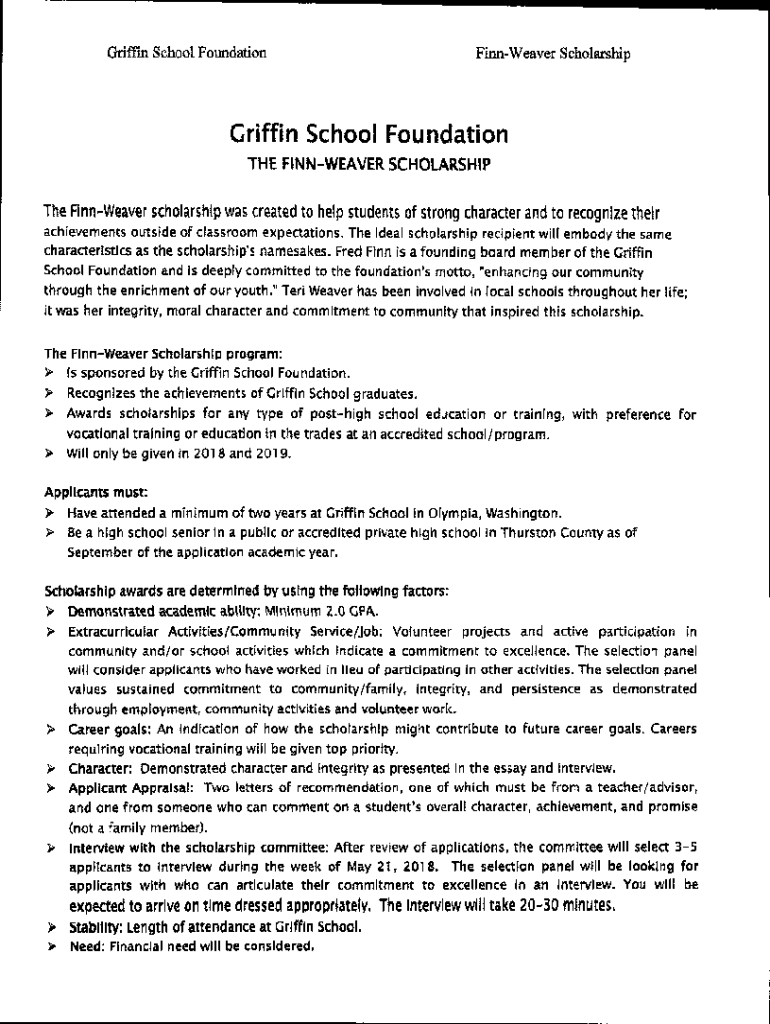 Griffin School Foundation

Finn-Weaver Scholarship

Griffin School Foundation

THE FINN-WEAVER SCHOLARSHIP

The Finn-Weaver scholarship was created to help students of strong character and to recognize their achievements outside of classroom expectations. The ideal scholarship recipient will embody the same characteristics as the scholarship's namesakes. Fred Finn is a founding board member of the Griffin School Foundation and is deeply committed to the foundation's motto, "enhancing our community through the enrichment of our youth." Teri Weaver has been involved in local schools throughout her life; it was her integrity, moral character and commitment to community that inspired this scholarship.

The Finn-Weaver Scholarship program:
➤ Is sponsored by the Griffin School Foundation.
➤ Recognizes the achievements of Griffin School graduates.
➤ Awards scholarships for any type of post-high school education or training, with preference for vocational training or education in the trades at an accredited school/program.
➤ Will only be given in 2018 and 2019.

Applicants must:
➤ Have attended a minimum of two years at Griffin School in Olympia, Washington.
➤ Be a high school senior in a public or accredited private high school in Thurston County as of September of the application academic year.

Scholarship awards are determined by using the following factors:
➤ Demonstrated academic ability: Minimum 2.0 GPA.
➤ Extracurricular Activities/Community Service/Job: Volunteer projects and active participation in community and/or school activities which indicate a commitment to excellence. The selection panel will consider applicants who have worked in lieu of participating in other activities. The selection panel values sustained commitment to community/family, integrity, and persistence as demonstrated through employment, community activities and volunteer work.
➤ Career goals: An indication of how the scholarship might contribute to future career goals. Careers requiring vocational training will be given top priority.
➤ Character: Demonstrated character and integrity as presented in the essay and interview.
➤ Applicant Appraisal: Two letters of recommendation, one of which must be from a teacher/advisor, and one from someone who can comment on a student's overall character, achievement, and promise (not a family member).
➤ Interview with the scholarship committee: After review of applications, the committee will select 3-5 applicants to interview during the week of May 21, 2018. The selection panel will be looking for applicants with who can articulate their commitment to excellence in an interview. You will be expected to arrive on time dressed appropriately. The interview will take 20-30 minutes.
➤ Stability: Length of attendance at Griffin School.
➤ Need: Financial need will be considered.